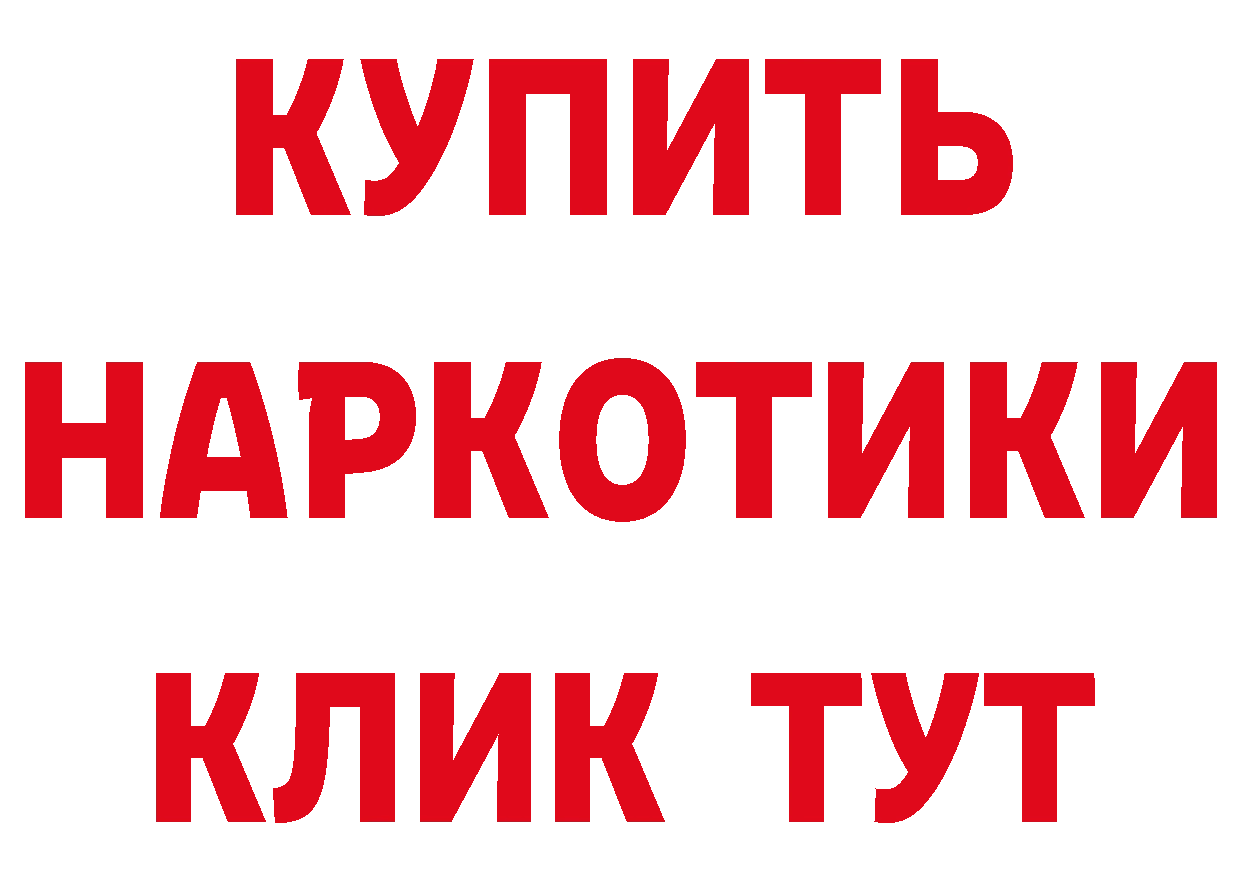 КУПИТЬ
НАРКОТИКИ
КЛИК ТУТ